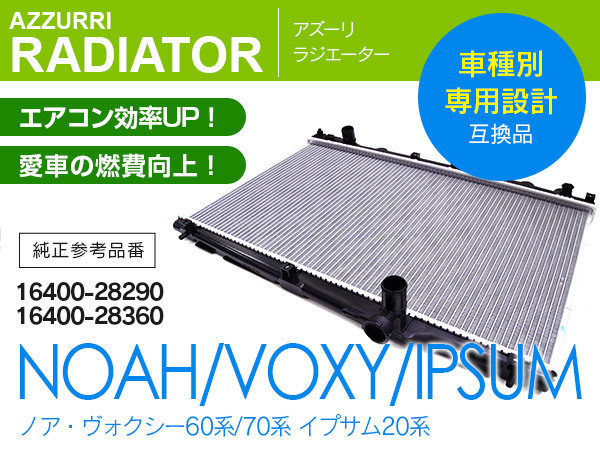 AZZURRI
RADIATOR

アズーリ
ラジエーター

車種別
専用設計
互換品

エアコン効率UP！

愛車の燃費向上！

純正参考品番

16400-28290
16400-28360

NOAH/VOXY/IPSUM

ノア・ヴォクシー60系/70系 イプサム20系